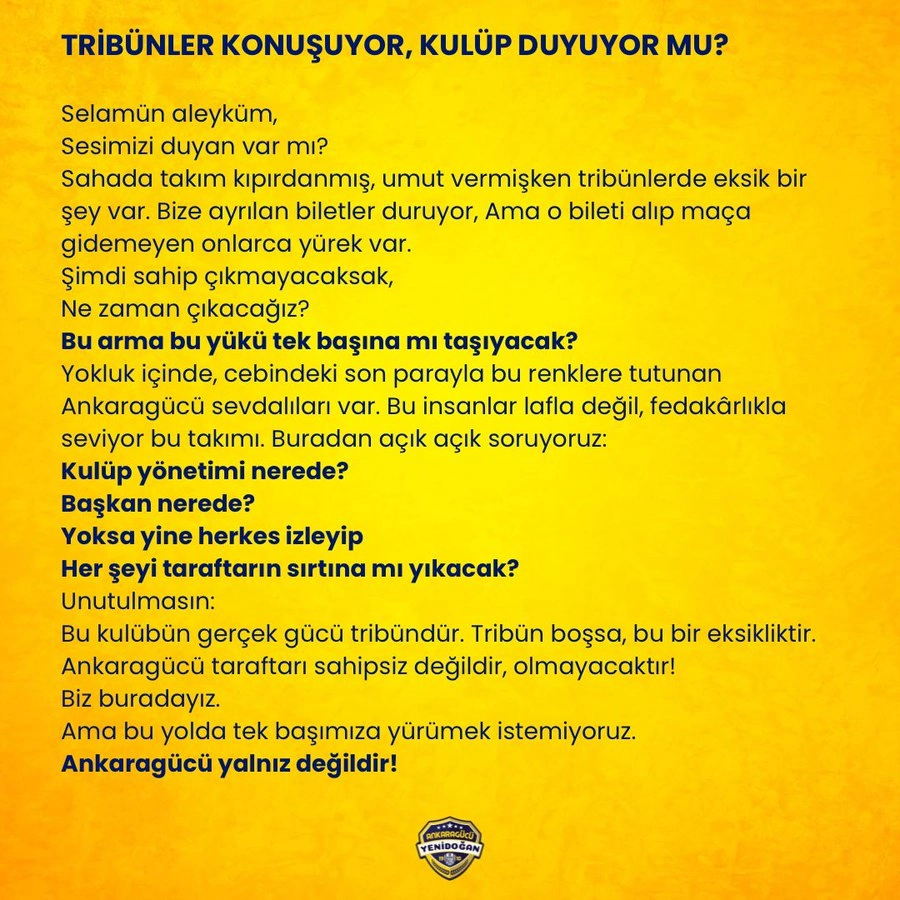 TRİBÜNLER KONUŞUYOR, KULÜP DUYUYOR MU?

Selamün aleyküm,
Sesimizi duyan var mı?
Sahada takım kıpırdanmış, umut vermişken tribünlerde eksik bir şey var. Bize ayrılan biletler duruyor, Ama o bileti alıp maça gidemeyen onlarca yürek var.
Şimdi sahip çıkmayacaksak,
Ne zaman çıkacağız?
Bu arma bu yükü tek başına mı taşıyacak?
Yokluk içinde, cebindeki son parayla bu renklere tutunan Ankaragücü sevdalıları var. Bu insanlar lafla değil, fedakârlıkla seviyor bu takımı. Buradan açık açık soruyoruz:
Kulüp yönetimi nerede?
Başkan nerede?
Yoksa yine herkes izleyip
Her şeyi taraftarın sırtına mı yıkacak?
Unutulmasın:
Bu kulübün gerçek gücü tribündür. Tribün boşsa, bu bir eksikliktir.
Ankaragücü taraftarı sahipsiz değildir, olmayacaktır!
Biz buradayız.
Ama bu yolda tek başımıza yürümek istemiyoruz.
Ankaragücü yalnız değildir!

ANKARAGÜCÜ
YENİDOĞAN